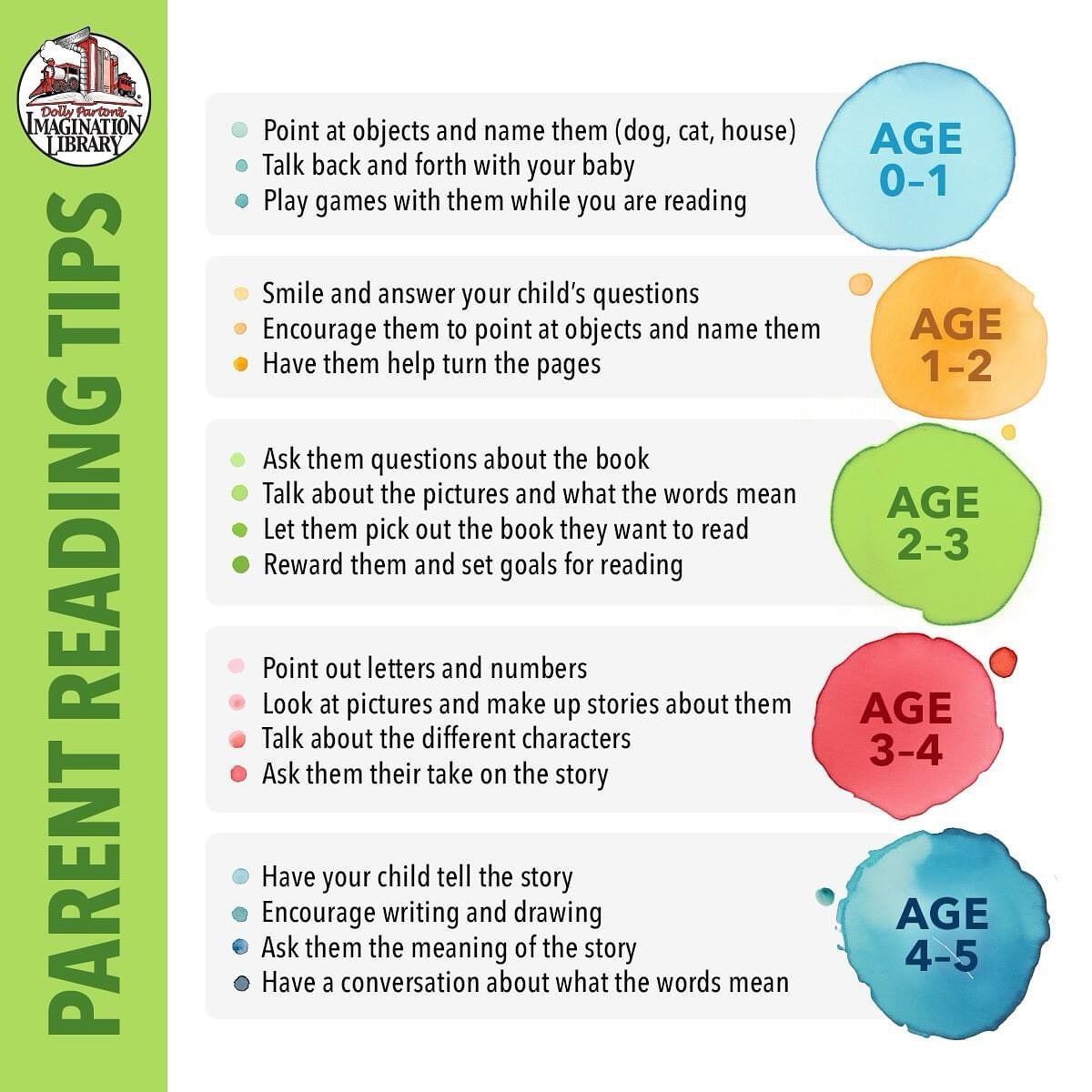 Dolly Parton's IMAGINATION LIBRARY

PARENT READING TIPS

- Point at objects and name them (dog, cat, house)
- Talk back and forth with your baby
- Play games with them while you are reading

AGE 0–1

- Smile and answer your child's questions
- Encourage them to point at objects and name them
- Have them help turn the pages

AGE 1–2

- Ask them questions about the book
- Talk about the pictures and what the words mean
- Let them pick out the book they want to read
- Reward them and set goals for reading

AGE 2–3

- Point out letters and numbers
- Look at pictures and make up stories about them
- Talk about the different characters
- Ask them their take on the story

AGE 3–4

- Have your child tell the story
- Encourage writing and drawing
- Ask them the meaning of the story
- Have a conversation about what the words mean

AGE 4–5